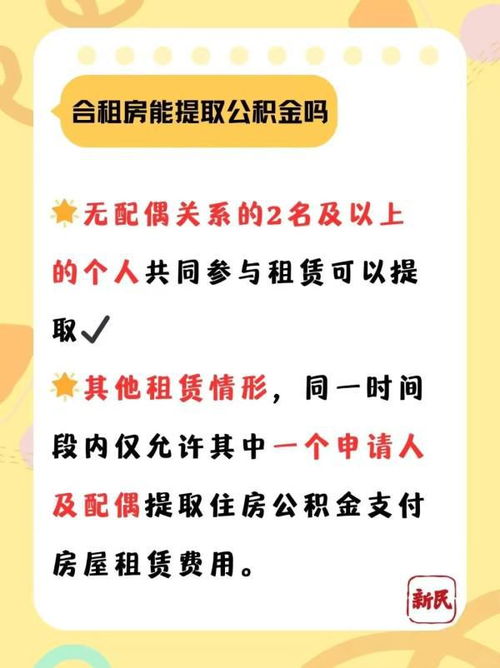 合租房能提取公积金吗

无配偶关系的2名及以上的个人共同参与租赁可以提取✓

其他租赁情形，同一时间段内仅允许其中一个申请人及配偶提取住房公积金支付房屋租赁费用。

新民